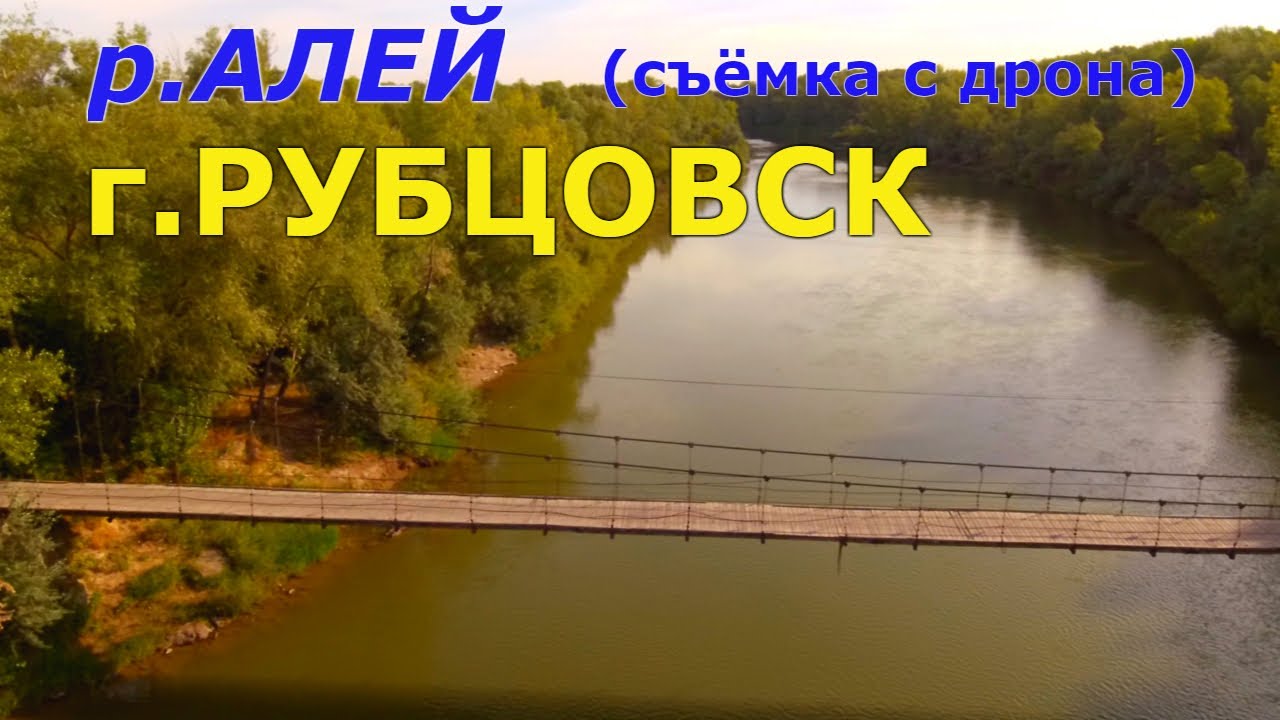 р.АЛЕЙ (съёмка с дрона)
г.РУБЦОВСК